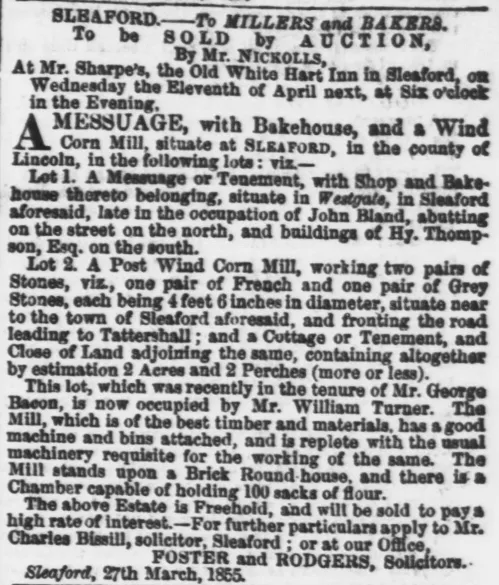 SLEAFORD.—To MILLERS and BAKERS.
To be SOLD by AUCTION,
By Mr. NICKOLLS,
At Mr. Sharpe's, the Old White Hart Inn in Sleaford, on Wednesday the Eleventh of April next, at Six o'clock in the Evening.

A MESSUAGE, with Bakehouse, and a Wind Corn Mill, situate at SLEAFORD, in the county of Lincoln, in the following lots: viz.—

Lot 1. A Messuage or Tenement, with Shop and Bakehouse thereto belonging, situate in Westgate, in Sleaford aforesaid, late in the occupation of John Bland, abutting on the street on the north, and buildings of Hy. Thompson, Esq. on the south.

Lot 2. A Post Wind Corn Mill, working two pairs of Stones, viz., one pair of French and one pair of Grey Stones, each being 4 feet 6 inches in diameter, situate near to the town of Sleaford aforesaid, and fronting the road leading to Tattershall; and a Cottage or Tenement, and Close of Land adjoining the same, containing altogether by estimation 2 Acres and 2 Perches (more or less).

This lot, which was recently in the tenure of Mr. George Bacon, is now occupied by Mr. William Turner. The Mill, which is of the best timber and materials, has a good machine and bins attached, and is replete with the usual machinery requisite for the working of the same. The Mill stands upon a Brick Round-house, and there is a Chamber capable of holding 100 sacks of flour.

The above Estate is Freehold, and will be sold to pay a high rate of interest.—For further particulars apply to Mr. Charles Bissill, solicitor, Sleaford; or at our Office,
FOSTER and RODGERS, Solicitors.
Sleaford, 27th March, 1855.